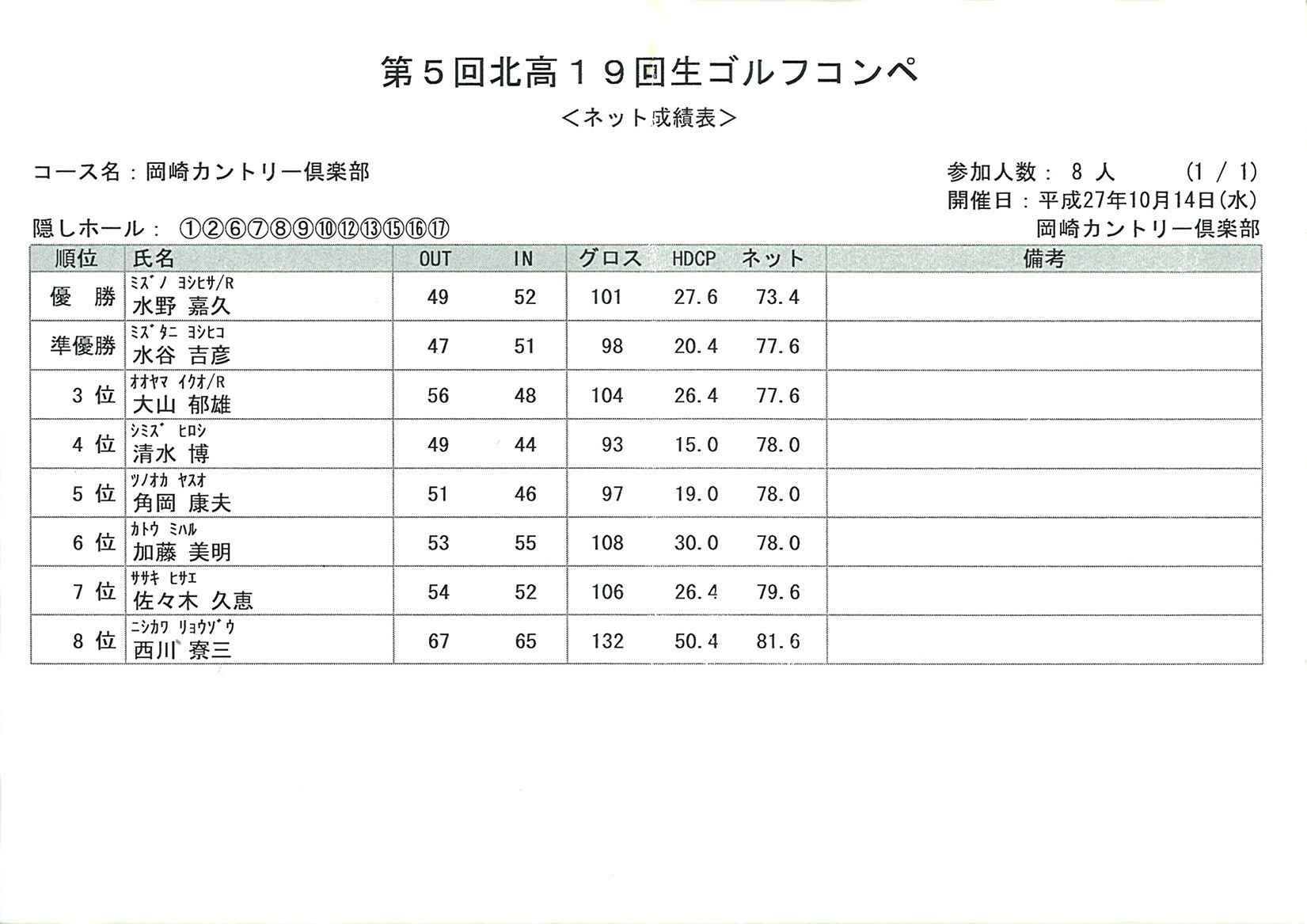 第５回北高１９回生ゴルフコンペ

<ネット成績表>

コース名：岡崎カントリー倶楽部

参加人数： 8 人 (1 / 1)
開催日：平成27年10月14日(水)
岡崎カントリー倶楽部

隠しホール： ①②⑥⑦⑧⑨⑩⑫⑬⑮⑯⑰

| 順位 | 氏名 | OUT | IN | グロス | HDCP | ネット | 備考 |
|---|---|---|---|---|---|---|---|
| 優 勝 | ﾐｽﾞﾉ ﾖｼﾋｻ/R 水野 嘉久 | 49 | 52 | 101 | 27.6 | 73.4 | |
| 準優勝 | ﾐｽﾞﾀﾆ ﾖｼﾋｺ 水谷 吉彦 | 47 | 51 | 98 | 20.4 | 77.6 | |
| 3 位 | ｵｵﾔﾏ ｲｸｵ/R 大山 郁雄 | 56 | 48 | 104 | 26.4 | 77.6 | |
| 4 位 | ｼﾐｽﾞ ﾋﾛｼ 清水 博 | 49 | 44 | 93 | 15.0 | 78.0 | |
| 5 位 | ﾂﾉｵｶ ﾔｽｵ 角岡 康夫 | 51 | 46 | 97 | 19.0 | 78.0 | |
| 6 位 | ｶﾄｳ ﾐﾊﾙ 加藤 美明 | 53 | 55 | 108 | 30.0 | 78.0 | |
| 7 位 | ｻｻｷ ﾋｻｴ 佐々木 久恵 | 54 | 52 | 106 | 26.4 | 79.6 | |
| 8 位 | ﾆｼｶﾜ ﾘｮｳｿﾞｳ 西川 寮三 | 67 | 65 | 132 | 50.4 | 81.6 | |